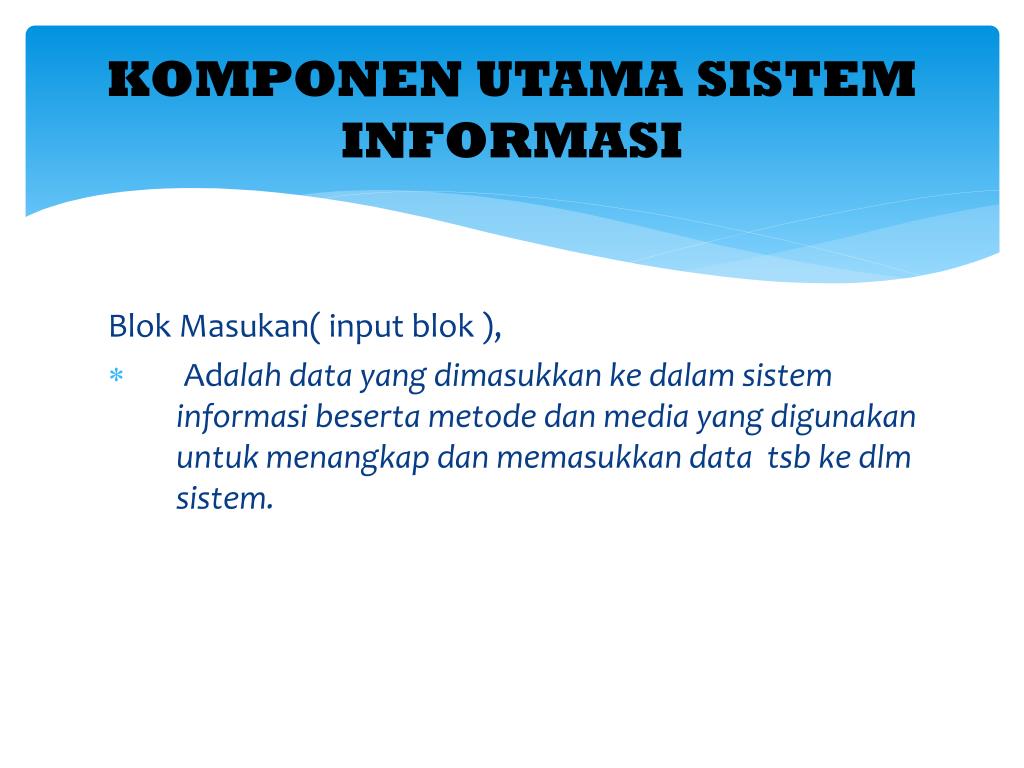 KOMPONEN UTAMA SISTEM INFORMASI

Blok Masukan( input blok ),

* Adalah data yang dimasukkan ke dalam sistem informasi beserta metode dan media yang digunakan untuk menangkap dan memasukkan data tsb ke dlm sistem.